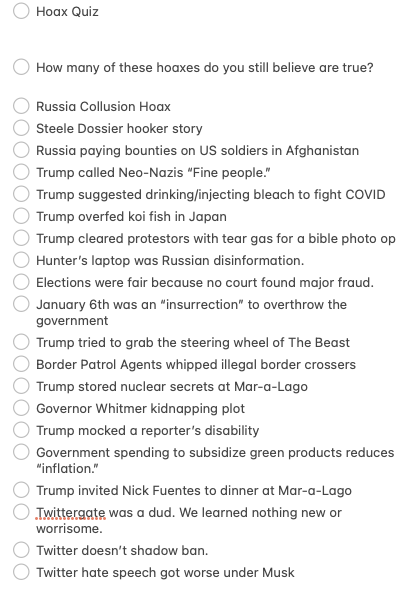 Hoax Quiz

How many of these hoaxes do you still believe are true?

Russia Collusion Hoax
Steele Dossier hooker story
Russia paying bounties on US soldiers in Afghanistan
Trump called Neo-Nazis "Fine people."
Trump suggested drinking/injecting bleach to fight COVID
Trump overfed koi fish in Japan
Trump cleared protestors with tear gas for a bible photo op
Hunter's laptop was Russian disinformation.
Elections were fair because no court found major fraud.
January 6th was an "insurrection" to overthrow the government
Trump tried to grab the steering wheel of The Beast
Border Patrol Agents whipped illegal border crossers
Trump stored nuclear secrets at Mar-a-Lago
Governor Whitmer kidnapping plot
Trump mocked a reporter's disability
Government spending to subsidize green products reduces "inflation."
Trump invited Nick Fuentes to dinner at Mar-a-Lago
Twittergate was a dud. We learned nothing new or worrisome.
Twitter doesn't shadow ban.
Twitter hate speech got worse under Musk